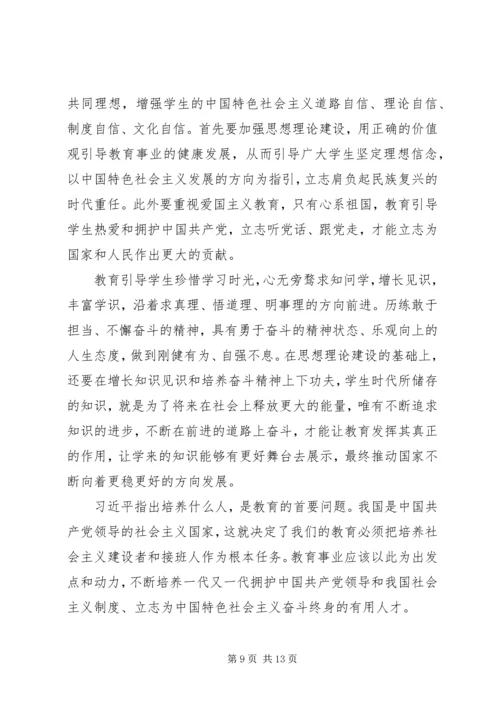 共同理想，增强学生的中国特色社会主义道路自信、理论自信、制度自信、文化自信。首先要加强思想理论建设，用正确的价值观引导教育事业的健康发展，从而引导广大学生坚定理想信念，以中国特色社会主义发展的方向为指引，立志肩负起民族复兴的时代重任。此外要重视爱国主义教育，只有心系祖国，教育引导学生热爱和拥护中国共产党，立志听党话、跟党走，才能立志为国家和人民作出更大的贡献。

教育引导学生珍惜学习时光，心无旁骛求知问学，增长见识，丰富学识，沿着求真理、悟道理、明事理的方向前进。历练敢于担当、不懈奋斗的精神，具有勇于奋斗的精神状态、乐观向上的人生态度，做到刚健有为、自强不息。在思想理论建设的基础上，还要在增长知识见识和培养奋斗精神上下功夫，学生时代所储存的知识，就是为了将来在社会上释放更大的能量，唯有不断追求知识的进步，不断在前进的道路上奋斗，才能让教育发挥其真正的作用，让学来的知识能够有更好舞台去展示，最终推动国家不断向着更稳更好的方向发展。

习近平指出培养什么人，是教育的首要问题。我国是中国共产党领导的社会主义国家，这就决定了我们的教育必须把培养社会主义建设者和接班人作为根本任务。教育事业应该以此为出发点和动力，不断培养一代又一代拥护中国共产党领导和我国社会主义制度、立志为中国特色社会主义奋斗终身的有用人才。

第 9 页 共 13 页